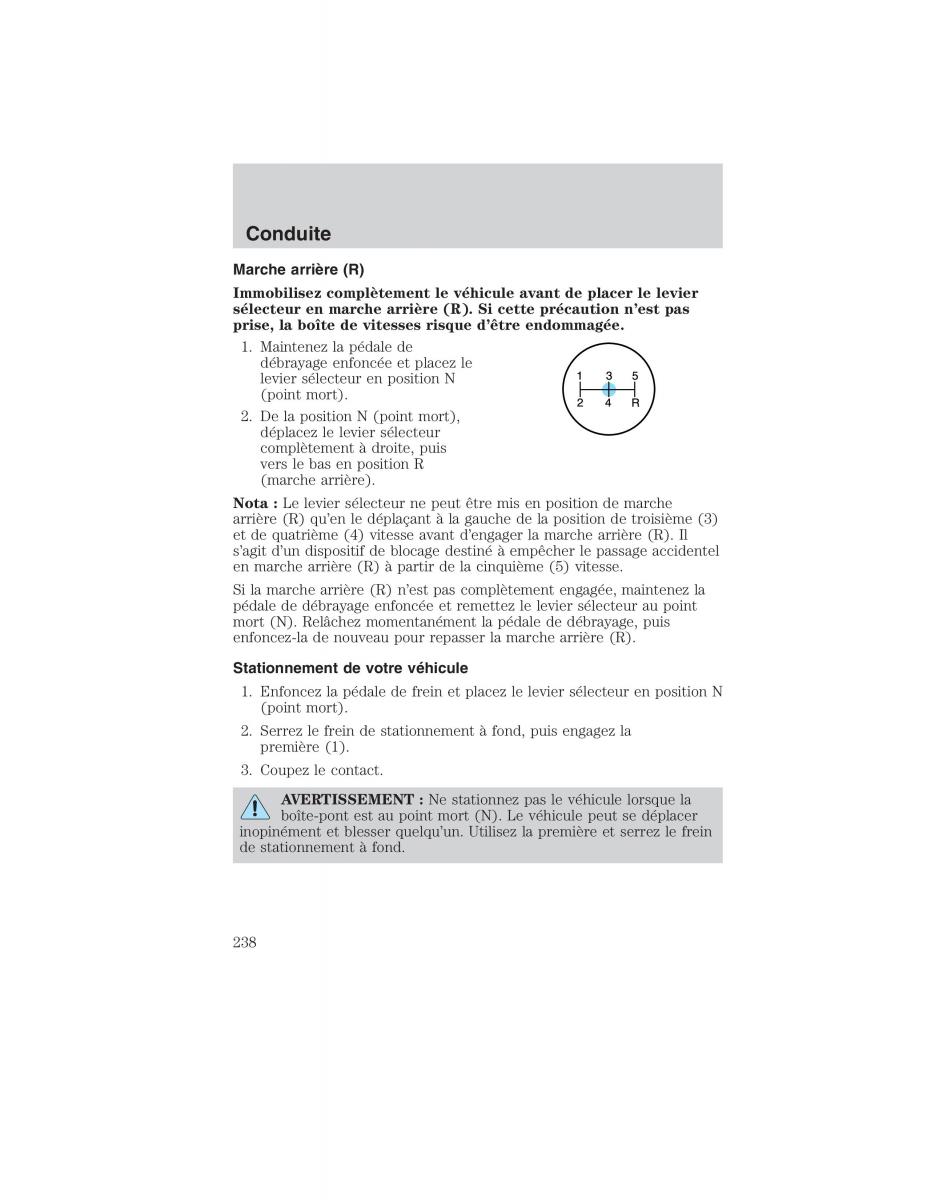 Conduite

Marche arrière (R)

Immobilisez complètement le véhicule avant de placer le levier sélecteur en marche arrière (R). Si cette précaution n'est pas prise, la boîte de vitesses risque d'être endommagée.

1. Maintenez la pédale de débrayage enfoncée et placez le levier sélecteur en position N (point mort).

2. De la position N (point mort), déplacez le levier sélecteur complètement à droite, puis vers le bas en position R (marche arrière).

1 3 5
2 4 R

Nota : Le levier sélecteur ne peut être mis en position de marche arrière (R) qu'en le déplaçant à la gauche de la position de troisième (3) et de quatrième (4) vitesse avant d'engager la marche arrière (R). Il s'agit d'un dispositif de blocage destiné à empêcher le passage accidentel en marche arrière (R) à partir de la cinquième (5) vitesse.

Si la marche arrière (R) n'est pas complètement engagée, maintenez la pédale de débrayage enfoncée et remettez le levier sélecteur au point mort (N). Relâchez momentanément la pédale de débrayage, puis enfoncez-la de nouveau pour repasser la marche arrière (R).

Stationnement de votre véhicule

1. Enfoncez la pédale de frein et placez le levier sélecteur en position N (point mort).

2. Serrez le frein de stationnement à fond, puis engagez la première (1).

3. Coupez le contact.

AVERTISSEMENT : Ne stationnez pas le véhicule lorsque la boîte-pont est au point mort (N). Le véhicule peut se déplacer inopinément et blesser quelqu'un. Utilisez la première et serrez le frein de stationnement à fond.

238